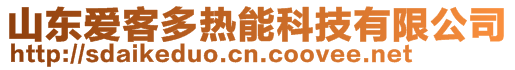 山东爱客多热能科技有限公司
http://sdaikeduo.cn.coovee.net